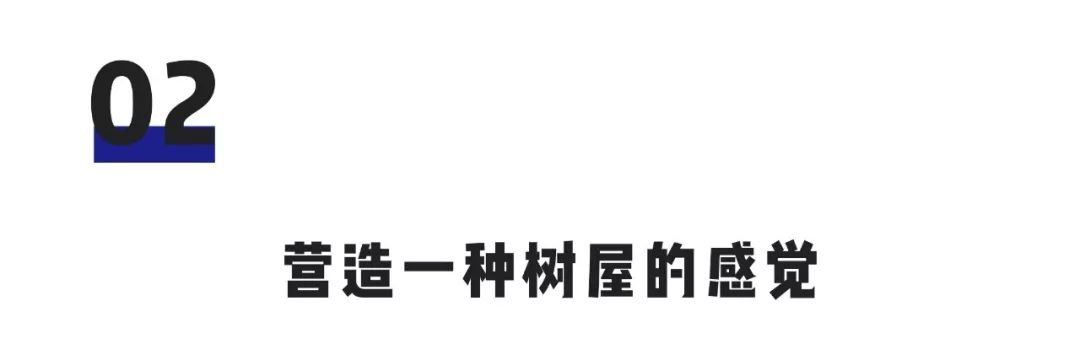 02

营造一种树屋的感觉